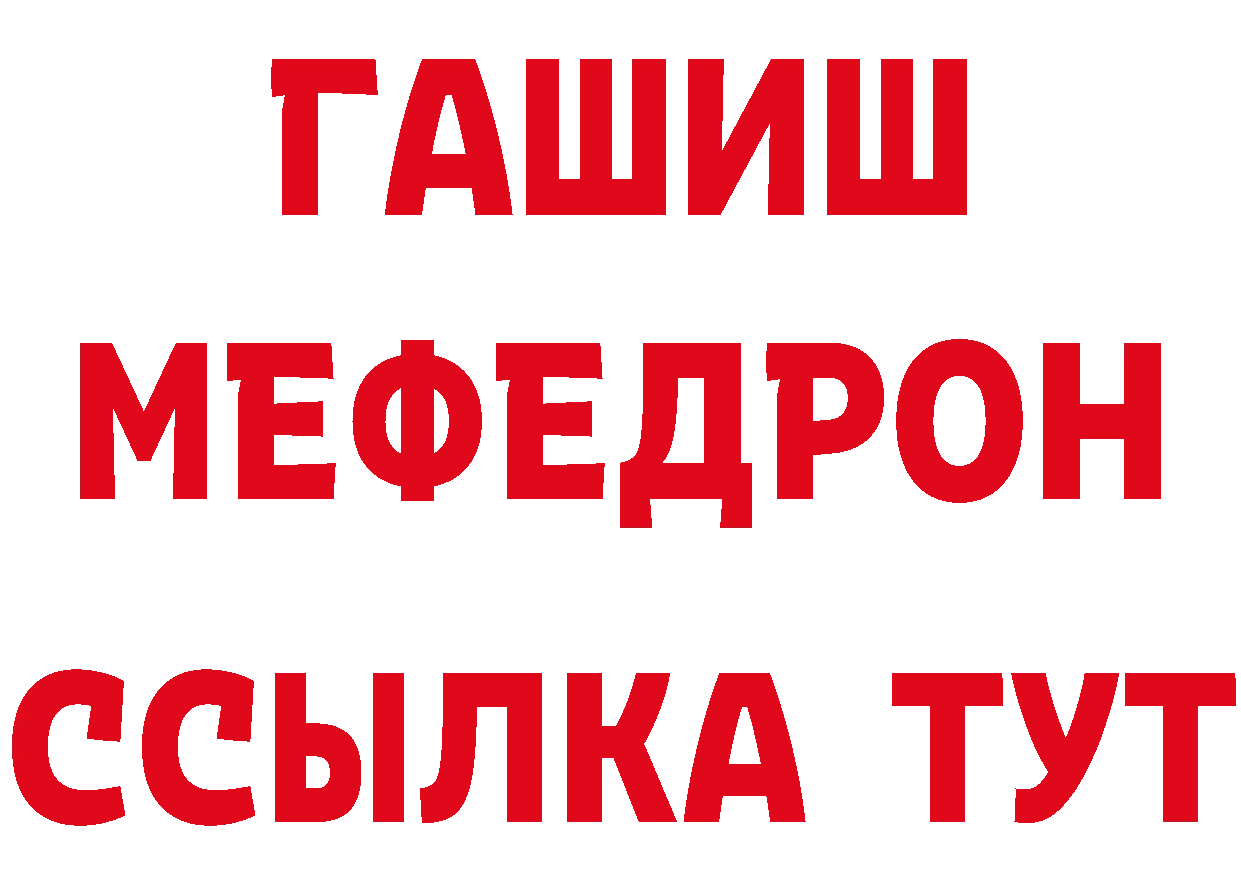 ГАШИШ
МЕФЕДРОН
ССЫЛКА ТУТ